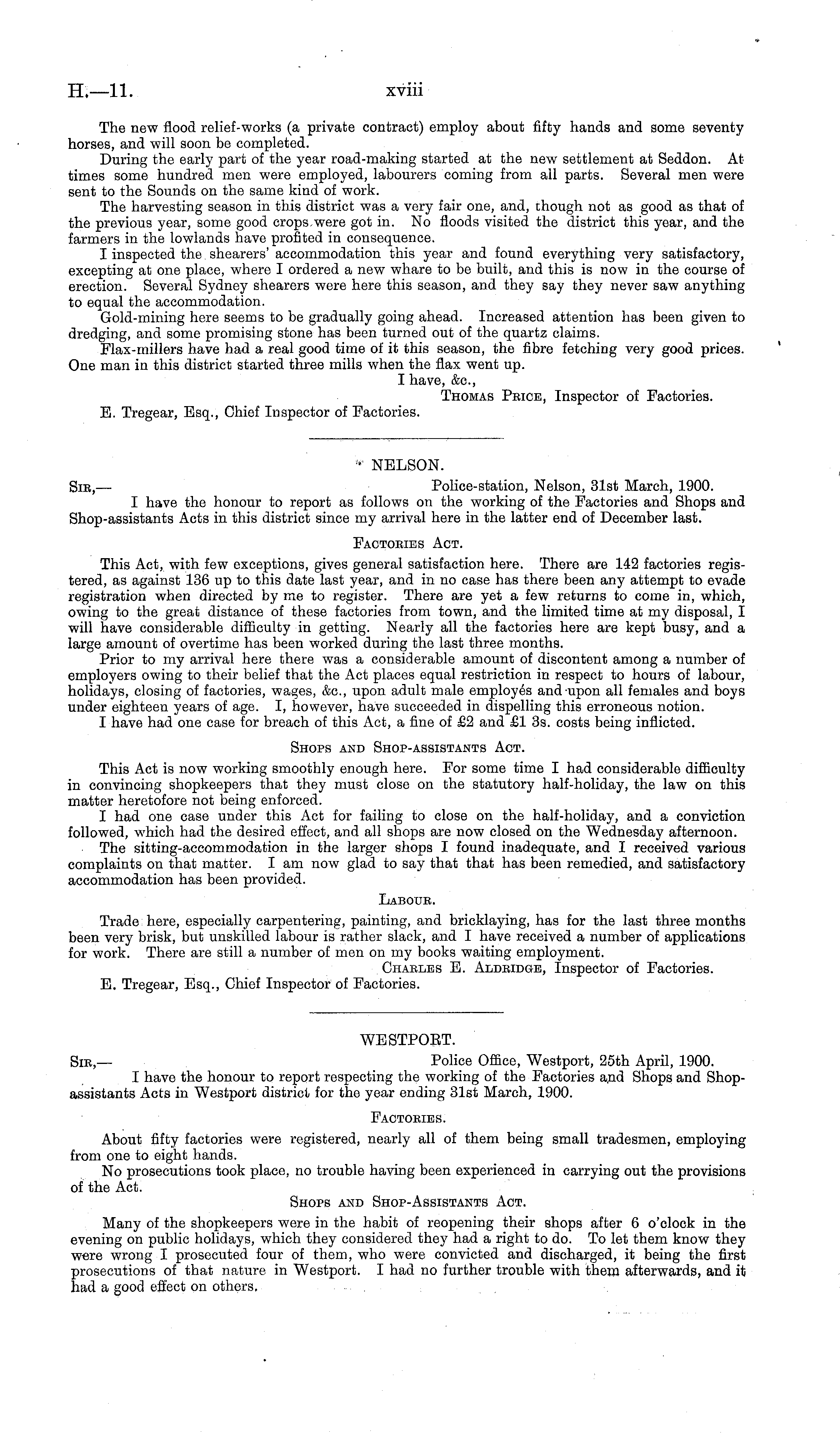 H.—11. xviii

The new flood relief-works (a private contract) employ about fifty hands and some seventy horses, and will soon be completed.

During the early part of the year road-making started at the new settlement at Seddon. At times some hundred men were employed, labourers coming from all parts. Several men were sent to the Sounds on the same kind of work.

The harvesting season in this district was a very fair one, and, though not as good as that of the previous year, some good crops were got in. No floods visited the district this year, and the farmers in the lowlands have profited in consequence.

I inspected the shearers' accommodation this year and found everything very satisfactory, excepting at one place, where I ordered a new whare to be built, and this is now in the course of erection. Several Sydney shearers were here this season, and they say they never saw anything to equal the accommodation.

Gold-mining here seems to be gradually going ahead. Increased attention has been given to dredging, and some promising stone has been turned out of the quartz claims.

Flax-millers have had a real good time of it this season, the fibre fetching very good prices. One man in this district started three mills when the flax went up.

I have, &c.,
Thomas Price, Inspector of Factories.

E. Tregear, Esq., Chief Inspector of Factories.

NELSON.

Sir,— Police-station, Nelson, 31st March, 1900.

I have the honour to report as follows on the working of the Factories and Shops and Shop-assistants Acts in this district since my arrival here in the latter end of December last.

Factories Act.

This Act, with few exceptions, gives general satisfaction here. There are 142 factories registered, as against 136 up to this date last year, and in no case has there been any attempt to evade registration when directed by me to register. There are yet a few returns to come in, which, owing to the great distance of these factories from town, and the limited time at my disposal, I will have considerable difficulty in getting. Nearly all the factories here are kept busy, and a large amount of overtime has been worked during the last three months.

Prior to my arrival here there was a considerable amount of discontent among a number of employers owing to their belief that the Act places equal restriction in respect to hours of labour, holidays, closing of factories, wages, &c., upon adult male employés and upon all females and boys under eighteen years of age. I, however, have succeeded in dispelling this erroneous notion.

I have had one case for breach of this Act, a fine of £2 and £1 3s. costs being inflicted.

Shops and Shop-assistants Act.

This Act is now working smoothly enough here. For some time I had considerable difficulty in convincing shopkeepers that they must close on the statutory half-holiday, the law on this matter heretofore not being enforced.

I had one case under this Act for failing to close on the half-holiday, and a conviction followed, which had the desired effect, and all shops are now closed on the Wednesday afternoon.

The sitting-accommodation in the larger shops I found inadequate, and I received various complaints on that matter. I am now glad to say that that has been remedied, and satisfactory accommodation has been provided.

Labour.

Trade here, especially carpentering, painting, and bricklaying, has for the last three months been very brisk, but unskilled labour is rather slack, and I have received a number of applications for work. There are still a number of men on my books waiting employment.

Charles E. Aldridge, Inspector of Factories.

E. Tregear, Esq., Chief Inspector of Factories.

WESTPORT.

Sir,— Police Office, Westport, 25th April, 1900.

I have the honour to report respecting the working of the Factories and Shops and Shop-assistants Acts in Westport district for the year ending 31st March, 1900.

Factories.

About fifty factories were registered, nearly all of them being small tradesmen, employing from one to eight hands.

No prosecutions took place, no trouble having been experienced in carrying out the provisions of the Act.

Shops and Shop-Assistants Act.

Many of the shopkeepers were in the habit of reopening their shops after 6 o'clock in the evening on public holidays, which they considered they had a right to do. To let them know they were wrong I prosecuted four of them, who were convicted and discharged, it being the first prosecutions of that nature in Westport. I had no further trouble with them afterwards, and it had a good effect on others.